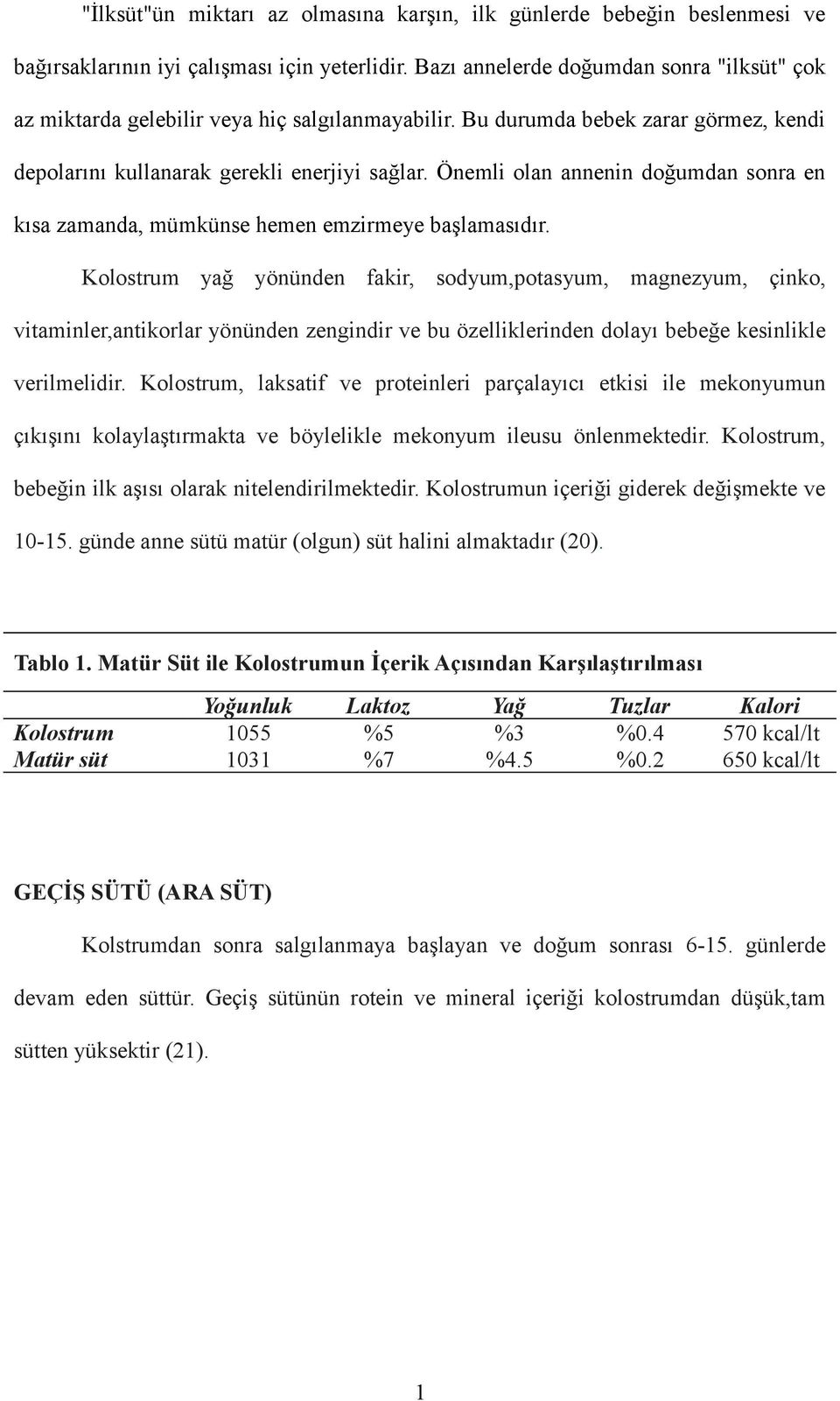 "İlksüt"ün miktarı az olmasına karşın, ilk günlerde bebeğin beslenmesi ve bağırsaklarının iyi çalışması için yeterlidir. Bazı annelerde doğumdan sonra "ilksüt" çok az miktarda gelebilir veya hiç salgılanmayabilir. Bu durumda bebek zarar görmez, kendi depolarını kullanarak gerekli enerjiyi sağlar. Önemli olan annenin doğumdan sonra en kısa zamanda, mümkünse hemen emzirmeye başlamasıdır.

Kolostrum yağ yönünden fakir, sodyum,potasyum, magnezyum, çinko, vitaminler,antikorlar yönünden zengindir ve bu özelliklerinden dolayı bebeğe kesinlikle verilmelidir. Kolostrum, laksatif ve proteinleri parçalayıcı etkisi ile mekonyumun çıkışını kolaylaştırmakta ve böylelikle mekonyum ileusu önlenmektedir. Kolostrum, bebeğin ilk aşısı olarak nitelendirilmektedir. Kolostrumun içeriği giderek değişmekte ve 10-15. günde anne sütü matür (olgun) süt halini almaktadır (20).

Tablo 1. Matür Süt ile Kolostrumun İçerik Açısından Karşılaştırılması

| | Yoğunluk | Laktoz | Yağ | Tuzlar | Kalori |
|---|---|---|---|---|---|
| Kolostrum | 1055 | %5 | %3 | %0.4 | 570 kcal/lt |
| Matür süt | 1031 | %7 | %4.5 | %0.2 | 650 kcal/lt |

GEÇİŞ SÜTÜ (ARA SÜT)

Kolstrumdan sonra salgılanmaya başlayan ve doğum sonrası 6-15. günlerde devam eden süttür. Geçiş sütünün rotein ve mineral içeriği kolostrumdan düşük,tam sütten yüksektir (21).

1